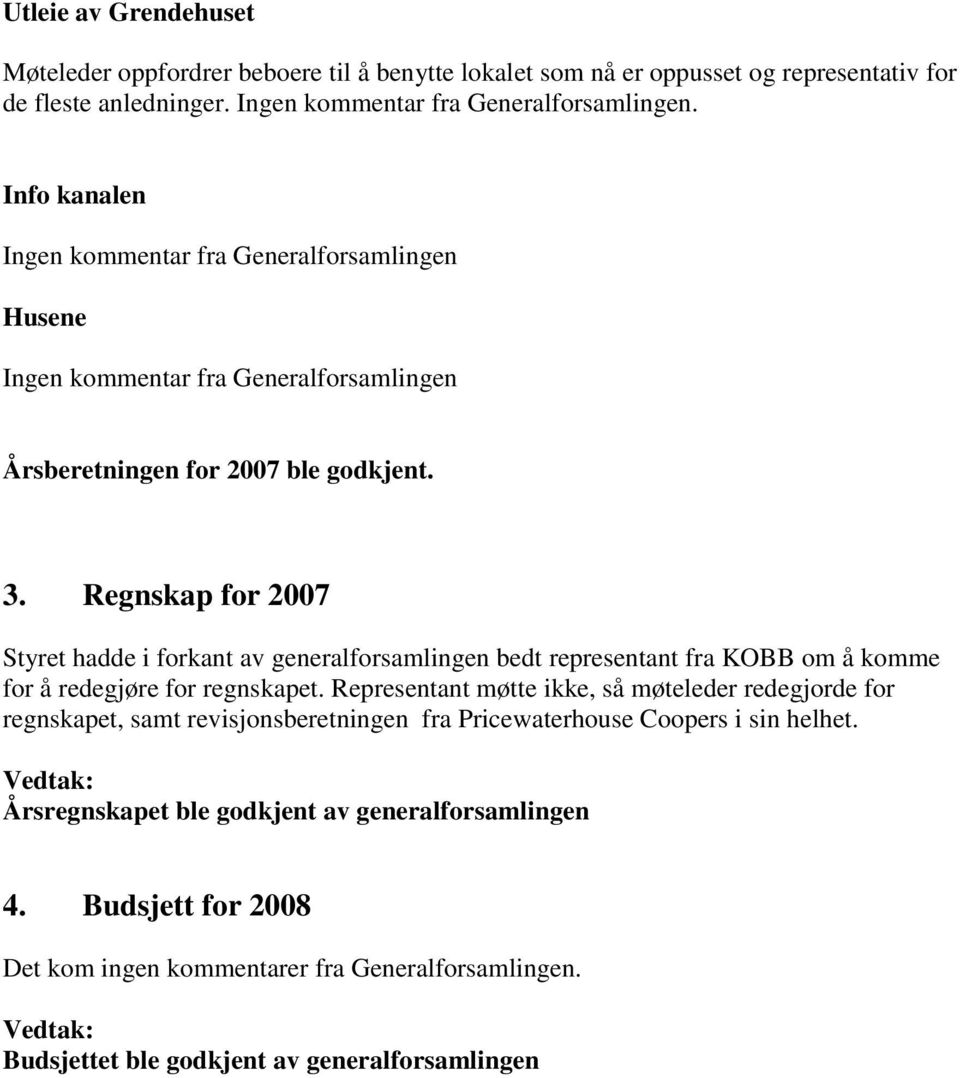 Utleie av Grendehuset

Møteleder oppfordrer beboere til å benytte lokalet som nå er oppusset og representativ for de fleste anledninger. Ingen kommentar fra Generalforsamlingen.

Info kanalen

Ingen kommentar fra Generalforsamlingen

Husene

Ingen kommentar fra Generalforsamlingen

Årsberetningen for 2007 ble godkjent.

3. Regnskap for 2007

Styret hadde i forkant av generalforsamlingen bedt representant fra KOBB om å komme for å redegjøre for regnskapet. Representant møtte ikke, så møteleder redegjorde for regnskapet, samt revisjonsberetningen fra Pricewaterhouse Coopers i sin helhet.

Vedtak:
Årsregnskapet ble godkjent av generalforsamlingen

4. Budsjett for 2008

Det kom ingen kommentarer fra Generalforsamlingen.

Vedtak:
Budsjettet ble godkjent av generalforsamlingen